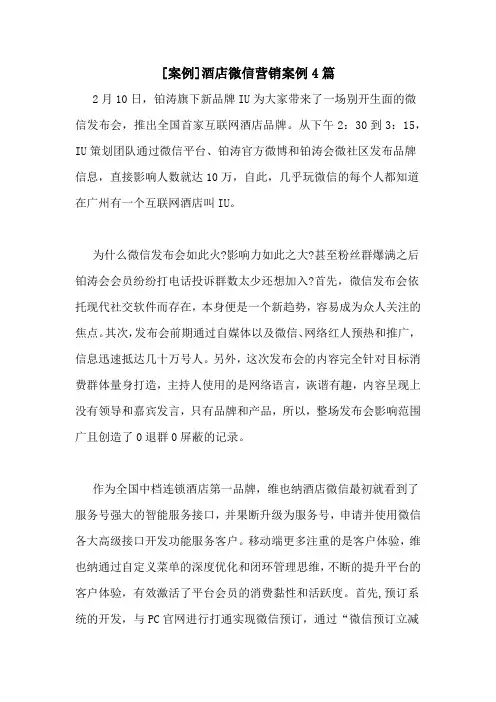 [案例]酒店微信营销案例4篇

2月10日，铂涛旗下新品牌IU为大家带来了一场别开生面的微信发布会，推出全国首家互联网酒店品牌。从下午2：30到3：15，IU策划团队通过微信平台、铂涛官方微博和铂涛会微社区发布品牌信息，直接影响人数就达10万，自此，几乎玩微信的每个人都知道在广州有一个互联网酒店叫IU。

为什么微信发布会如此火?影响力如此之大?甚至粉丝群爆满之后铂涛会会员纷纷打电话投诉群数太少还想加入?首先，微信发布会依托现代社交软件而存在，本身便是一个新趋势，容易成为众人关注的焦点。其次，发布会前期通过自媒体以及微信、网络红人预热和推广，信息迅速抵达几十万号人。另外，这次发布会的内容完全针对目标消费群体量身打造，主持人使用的是网络语言，诙谐有趣，内容呈现上没有领导和嘉宾发言，只有品牌和产品，所以，整场发布会影响范围广且创造了0退群0屏蔽的记录。

作为全国中档连锁酒店第一品牌，维也纳酒店微信最初就看到了服务号强大的智能服务接口，并果断升级为服务号，申请并使用微信各大高级接口开发功能服务客户。移动端更多注重的是客户体验，维也纳通过自定义菜单的深度优化和闭环管理思维，不断的提升平台的客户体验，有效激活了平台会员的消费黏性和活跃度。首先，预订系统的开发，与PC官网进行打通实现微信预订，通过“微信预订立减